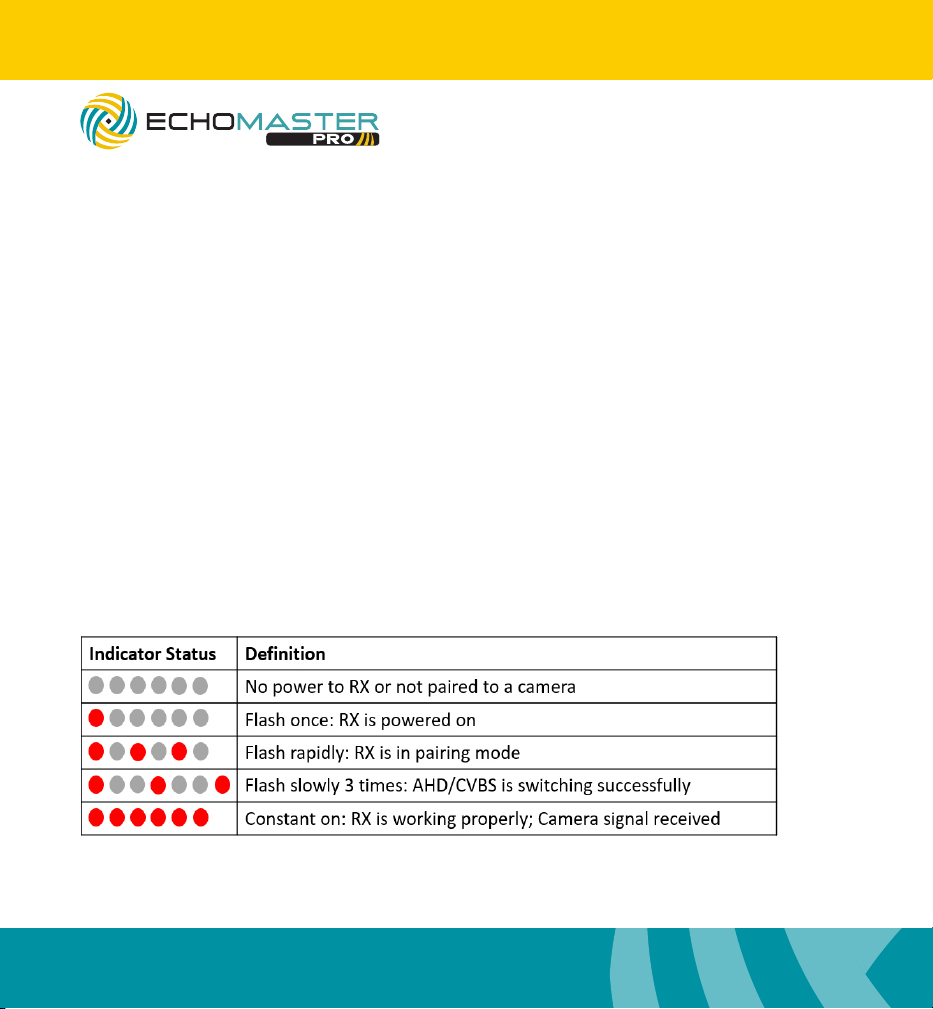 ECHOMASTER
PRO

| Indicator Status | Definition |
|---|---|
| | No power to RX or not paired to a camera |
| | Flash once: RX is powered on |
| | Flash rapidly: RX is in pairing mode |
| | Flash slowly 3 times: AHD/CVBS is switching successfully |
| | Constant on: RX is working properly; Camera signal received |